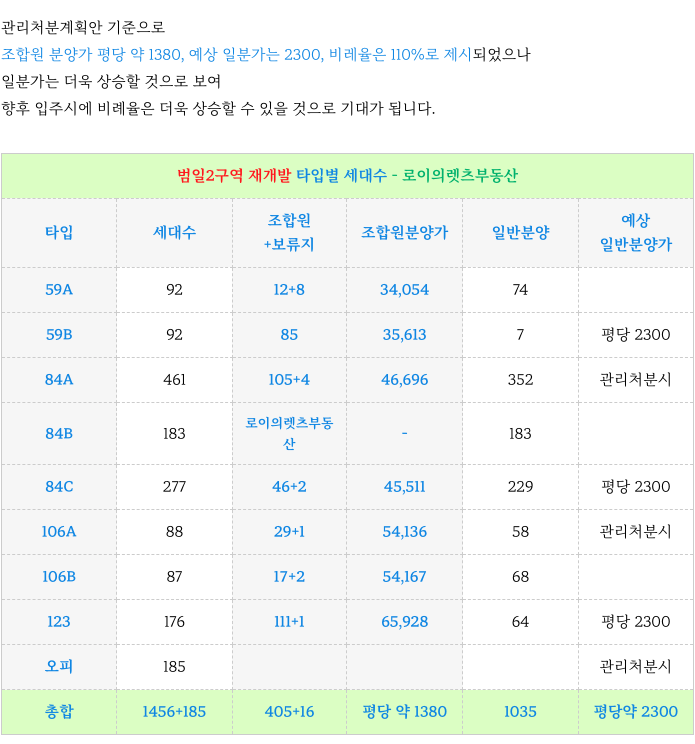 관리처분계획안 기준으로
조합원 분양가 평당 약 1380, 예상 일분가는 2300, 비례율은 110%로 제시되었으나
일분가는 더욱 상승할 것으로 보여
향후 입주시에 비례율은 더욱 상승할 수 있을 것으로 기대가 됩니다.

범일2구역 재개발 타입별 세대수 - 로이의렛츠부동산

| 타입 | 세대수 | 조합원 +보류지 | 조합원분양가 | 일반분양 | 예상 일반분양가 |
|---|---|---|---|---|---|
| 59A | 92 | 12+8 | 34,054 | 74 | |
| 59B | 92 | 85 | 35,613 | 7 | 평당 2300 |
| 84A | 461 | 105+4 | 46,696 | 352 | 관리처분시 |
| 84B | 183 | 로이의렛츠부동산 | - | 183 | |
| 84C | 277 | 46+2 | 45,511 | 229 | 평당 2300 |
| 106A | 88 | 29+1 | 54,136 | 58 | 관리처분시 |
| 106B | 87 | 17+2 | 54,167 | 68 | |
| 123 | 176 | 111+1 | 65,928 | 64 | 평당 2300 |
| 오피 | 185 | | | | 관리처분시 |
| 총합 | 1456+185 | 405+16 | 평당 약 1380 | 1035 | 평당약 2300 |